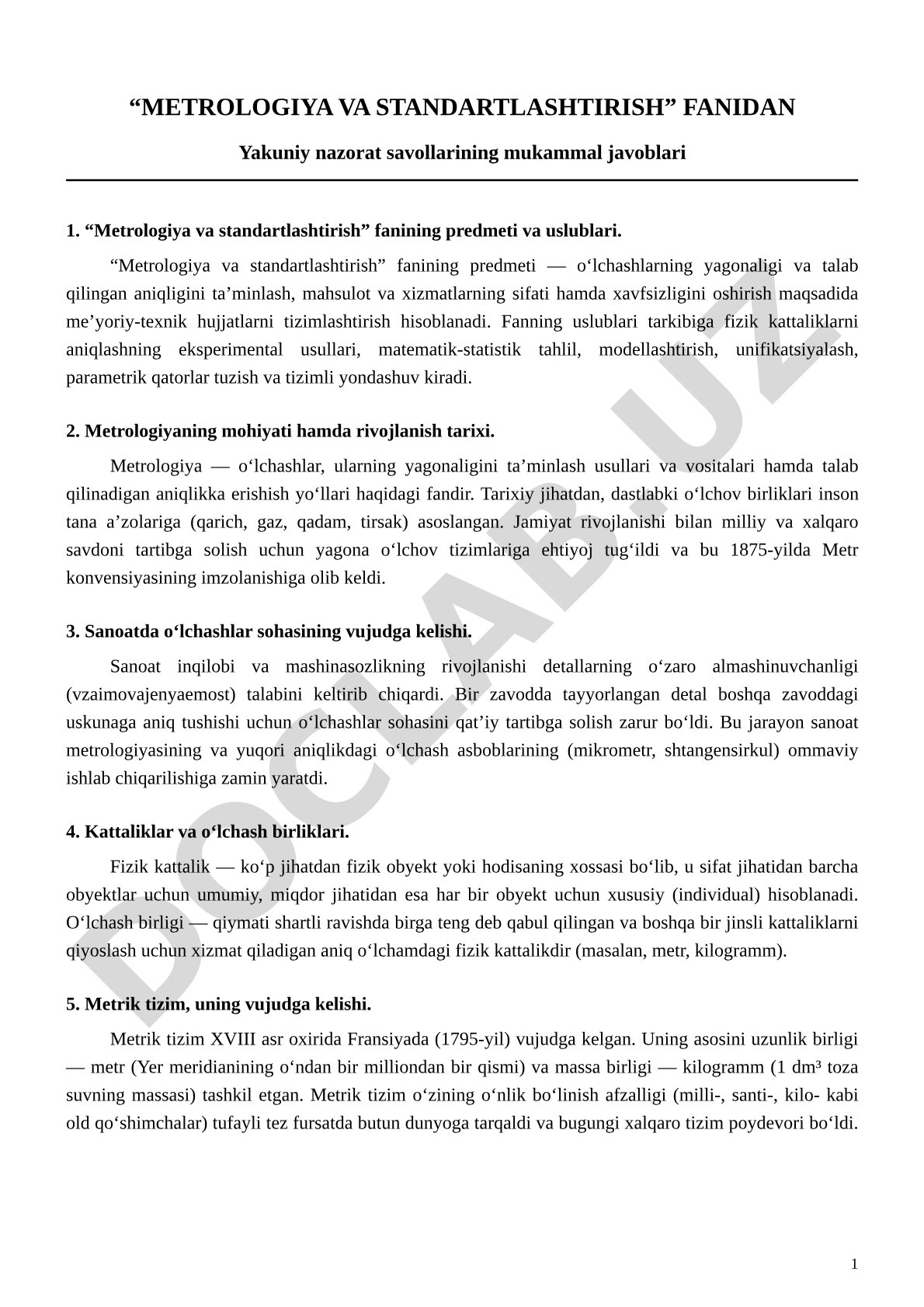 “METROLOGIYA VA STANDARTLASHTIRISH” FANIDAN

Yakuniy nazorat savollarining mukammal javoblari

1. “Metrologiya va standartlashtirish” fanining predmeti va uslublari.

“Metrologiya va standartlashtirish” fanining predmeti — o‘lchashlarning yagonaligi va talab qilingan aniqligini ta’minlash, mahsulot va xizmatlarning sifati hamda xavfsizligini oshirish maqsadida me’yoriy-texnik hujjatlarni tizimlashtirish hisoblanadi. Fanning uslublari tarkibiga fizik kattaliklarni aniqlashning eksperimental usullari, matematik-statistik tahlil, modellashtirish, unifikatsiyalash, parametrik qatorlar tuzish va tizimli yondashuv kiradi.

2. Metrologiyaning mohiyati hamda rivojlanish tarixi.

Metrologiya — o‘lchashlar, ularning yagonaligini ta’minlash usullari va vositalari hamda talab qilinadigan aniqlikka erishish yo‘llari haqidagi fandir. Tarixiy jihatdan, dastlabki o‘lchov birliklari inson tana a’zolariga (qarich, gaz, qadam, tirsak) asoslangan. Jamiyat rivojlanishi bilan milliy va xalqaro savdoni tartibga solish uchun yagona o‘lchov tizimlariga ehtiyoj tug‘ildi va bu 1875-yilda Metr konvensiyasining imzolanishiga olib keldi.

3. Sanoatda o‘lchashlar sohasining vujudga kelishi.

Sanoat inqilobi va mashinasozlikning rivojlanishi detallarning o‘zaro almashinuvchanligi (vzaimovajenyaemost) talabini keltirib chiqardi. Bir zavodda tayyorlangan detal boshqa zavoddagi uskunaga aniq tushishi uchun o‘lchashlar sohasini qat’iy tartibga solish zarur bo‘ldi. Bu jarayon sanoat metrologiyasining va yuqori aniqlikdagi o‘lchash asboblarining (mikrometr, shtangensirkul) ommaviy ishlab chiqarilishiga zamin yaratdi.

4. Kattaliklar va o‘lchash birliklari.

Fizik kattalik — ko‘p jihatdan fizik obyekt yoki hodisaning xossasi bo‘lib, u sifat jihatidan barcha obyektlar uchun umumiy, miqdor jihatidan esa har bir obyekt uchun xususiy (individual) hisoblanadi. O‘lchash birligi — qiymati shartli ravishda birga teng deb qabul qilingan va boshqa bir jinsli kattaliklarni qiyoslash uchun xizmat qiladigan aniq o‘lchamdagi fizik kattalikdir (masalan, metr, kilogramm).

5. Metrik tizim, uning vujudga kelishi.

Metrik tizim XVIII asr oxirida Fransiyada (1795-yil) vujudga kelgan. Uning asosini uzunlik birligi — metr (Yer meridianining o‘ndan bir milliondan bir qismi) va massa birligi — kilogramm (1 dm³ toza suvning massasi) tashkil etgan. Metrik tizim o‘zining o‘nlik bo‘linish afzalligi (milli-, santi-, kilo- kabi old qo‘shimchalar) tufayli tez fursatda butun dunyoga tarqaldi va bugungi xalqaro tizim poydevori bo‘ldi.

DOCLAB.UZ

1